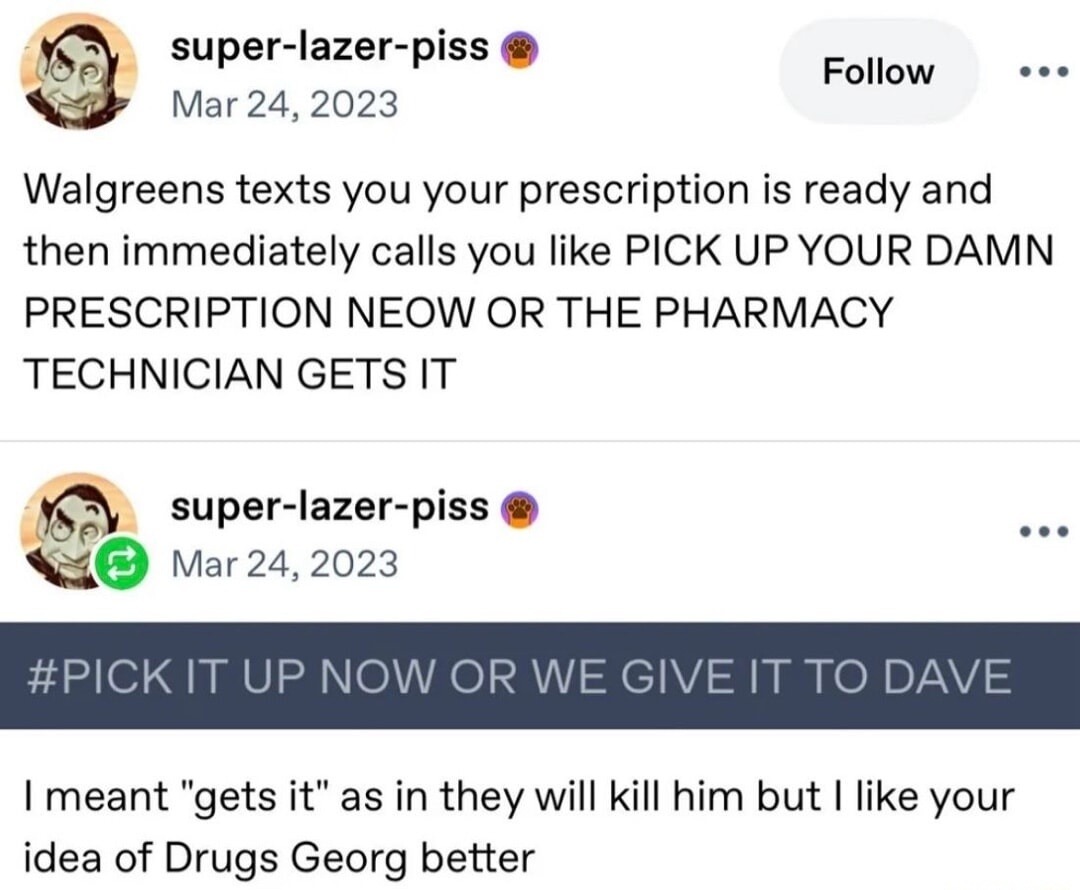 super-lazer-piss
Mar 24, 2023

Follow

Walgreens texts you your prescription is ready and then immediately calls you like PICK UP YOUR DAMN PRESCRIPTION NEOW OR THE PHARMACY TECHNICIAN GETS IT

super-lazer-piss
Mar 24, 2023

#PICK IT UP NOW OR WE GIVE IT TO DAVE

I meant "gets it" as in they will kill him but I like your idea of Drugs Georg better